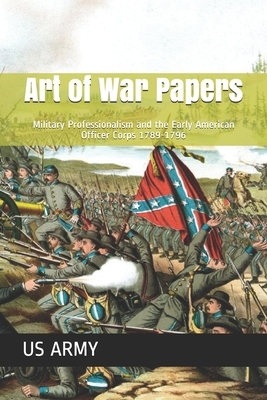 Art of War Papers

Military Professionalism and the Early American Officer Corps 1789-1796

US ARMY